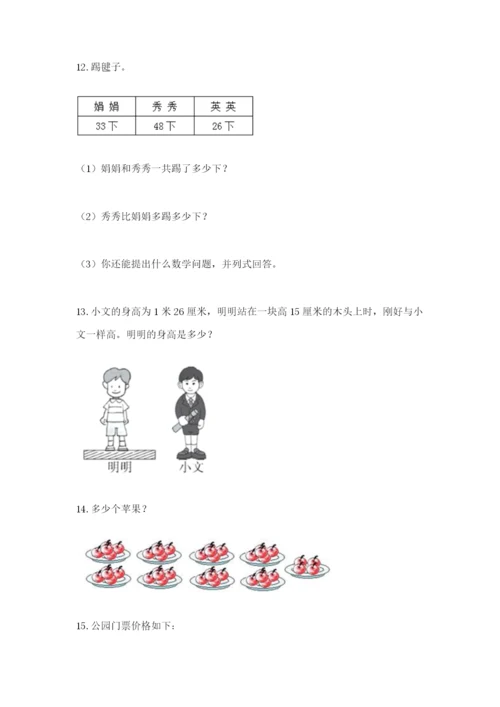 12. 踢毽子。

| 娟娟 | 秀秀 | 英英 |
|---|---|---|
| 33下 | 48下 | 26下 |

（1）娟娟和秀秀一共踢了多少下？

（2）秀秀比娟娟多踢多少下？

（3）你还能提出什么数学问题，并列式回答。

13. 小文的身高为 1 米 26 厘米，明明站在一块高 15 厘米的木头上时，刚好与小文一样高。明明的身高是多少？

明明

小文

14. 多少个苹果？

15. 公园门票价格如下：